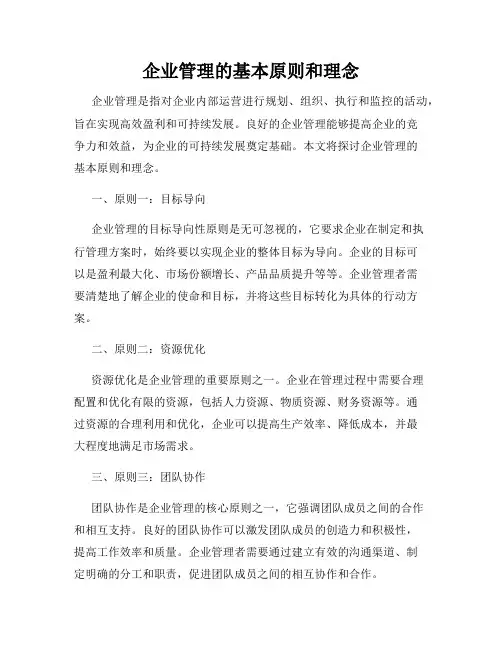 企业管理的基本原则和理念

企业管理是指对企业内部运营进行规划、组织、执行和监控的活动，旨在实现高效盈利和可持续发展。良好的企业管理能够提高企业的竞争力和效益，为企业的可持续发展奠定基础。本文将探讨企业管理的基本原则和理念。

一、原则一：目标导向

企业管理的目标导向性原则是无可忽视的，它要求企业在制定和执行管理方案时，始终要以实现企业的整体目标为导向。企业的目标可以是盈利最大化、市场份额增长、产品品质提升等等。企业管理者需要清楚地了解企业的使命和目标，并将这些目标转化为具体的行动方案。

二、原则二：资源优化

资源优化是企业管理的重要原则之一。企业在管理过程中需要合理配置和优化有限的资源，包括人力资源、物质资源、财务资源等。通过资源的合理利用和优化，企业可以提高生产效率、降低成本，并最大程度地满足市场需求。

三、原则三：团队协作

团队协作是企业管理的核心原则之一，它强调团队成员之间的合作和相互支持。良好的团队协作可以激发团队成员的创造力和积极性，提高工作效率和质量。企业管理者需要通过建立有效的沟通渠道、制定明确的分工和职责，促进团队成员之间的相互协作和合作。